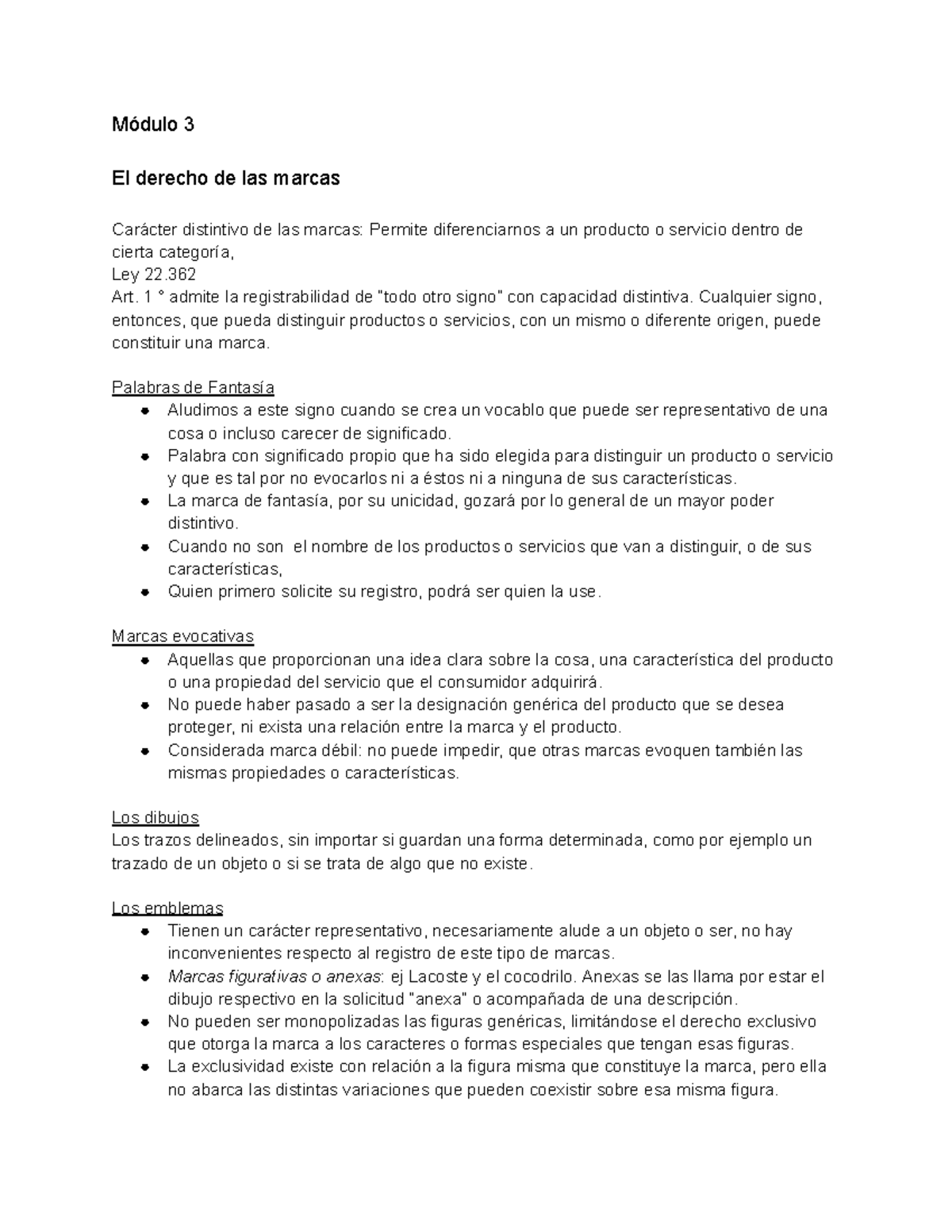 Módulo 3

El derecho de las marcas

Carácter distintivo de las marcas: Permite diferenciarnos a un producto o servicio dentro de cierta categoría,
Ley 22.362
Art. 1 ° admite la registrabilidad de "todo otro signo" con capacidad distintiva. Cualquier signo, entonces, que pueda distinguir productos o servicios, con un mismo o diferente origen, puede constituir una marca.

Palabras de Fantasía
- Aludimos a este signo cuando se crea un vocablo que puede ser representativo de una cosa o incluso carecer de significado.
- Palabra con significado propio que ha sido elegida para distinguir un producto o servicio y que es tal por no evocarlos ni a éstos ni a ninguna de sus características.
- La marca de fantasía, por su unicidad, gozará por lo general de un mayor poder distintivo.
- Cuando no son el nombre de los productos o servicios que van a distinguir, o de sus características,
- Quien primero solicite su registro, podrá ser quien la use.

Marcas evocativas
- Aquellas que proporcionan una idea clara sobre la cosa, una característica del producto o una propiedad del servicio que el consumidor adquirirá.
- No puede haber pasado a ser la designación genérica del producto que se desea proteger, ni exista una relación entre la marca y el producto.
- Considerada marca débil: no puede impedir, que otras marcas evoquen también las mismas propiedades o características.

Los dibujos
Los trazos delineados, sin importar si guardan una forma determinada, como por ejemplo un trazado de un objeto o si se trata de algo que no existe.

Los emblemas
- Tienen un carácter representativo, necesariamente alude a un objeto o ser, no hay inconvenientes respecto al registro de este tipo de marcas.
- Marcas figurativas o anexas: ej Lacoste y el cocodrilo. Anexas se las llama por estar el dibujo respectivo en la solicitud "anexa" o acompañada de una descripción.
- No pueden ser monopolizadas las figuras genéricas, limitándose el derecho exclusivo que otorga la marca a los caracteres o formas especiales que tengan esas figuras.
- La exclusividad existe con relación a la figura misma que constituye la marca, pero ella no abarca las distintas variaciones que pueden coexistir sobre esa misma figura.